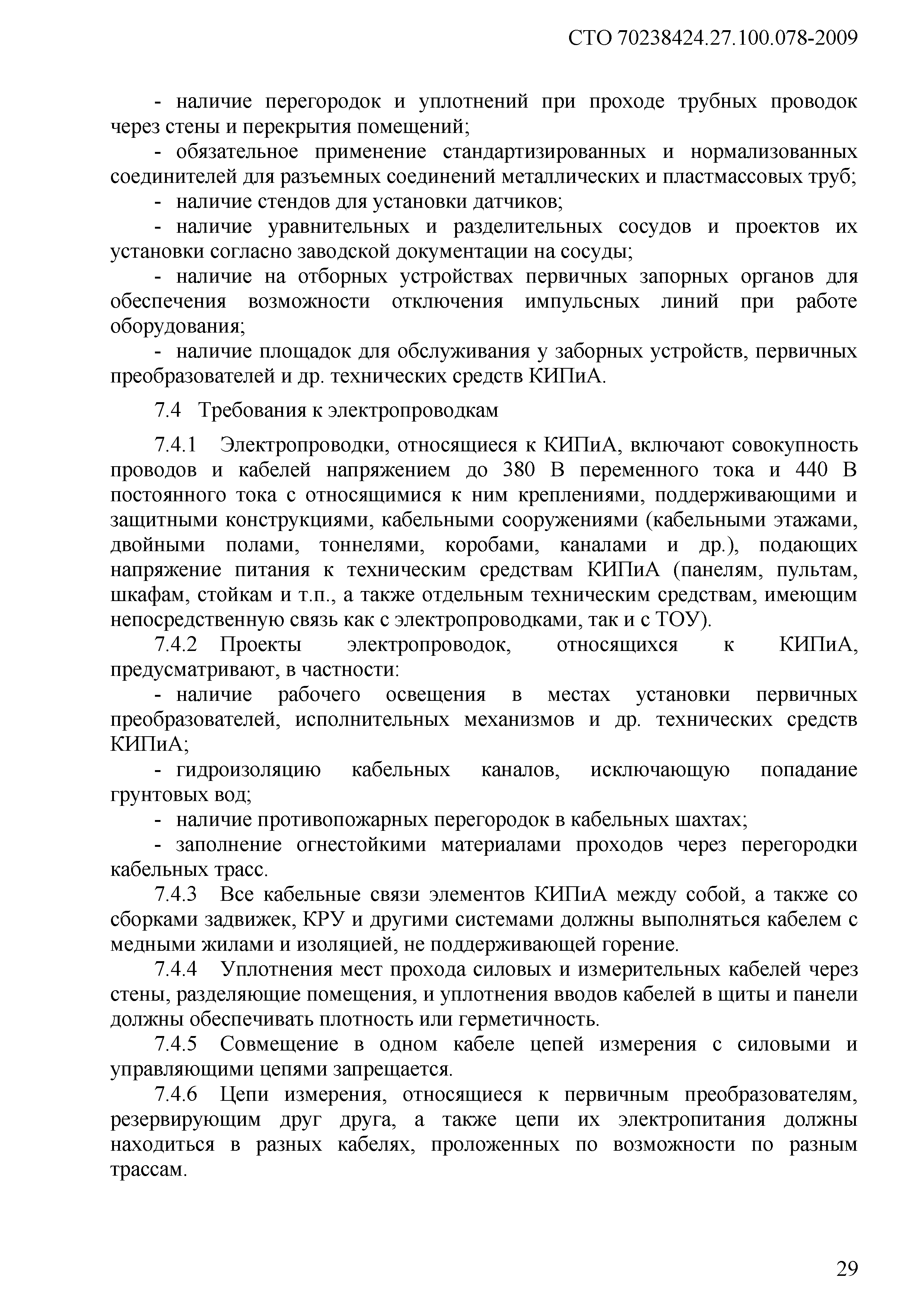 СТО 70238424.27.100.078-2009

- наличие перегородок и уплотнений при проходе трубных проводок через стены и перекрытия помещений;

- обязательное применение стандартизированных и нормализованных соединителей для разъемных соединений металлических и пластмассовых труб;

- наличие стендов для установки датчиков;

- наличие уравнительных и разделительных сосудов и проектов их установки согласно заводской документации на сосуды;

- наличие на отборных устройствах первичных запорных органов для обеспечения возможности отключения импульсных линий при работе оборудования;

- наличие площадок для обслуживания у заборных устройств, первичных преобразователей и др. технических средств КИПиА.

7.4 Требования к электропроводкам

7.4.1 Электропроводки, относящиеся к КИПиА, включают совокупность проводов и кабелей напряжением до 380 В переменного тока и 440 В постоянного тока с относящимися к ним креплениями, поддерживающими и защитными конструкциями, кабельными сооружениями (кабельными этажами, двойными полами, тоннелями, коробами, каналами и др.), подающих напряжение питания к техническим средствам КИПиА (панелям, пультам, шкафам, стойкам и т.п., а также отдельным техническим средствам, имеющим непосредственную связь как с электропроводками, так и с ТОУ).

7.4.2 Проекты электропроводок, относящихся к КИПиА, предусматривают, в частности:

- наличие рабочего освещения в местах установки первичных преобразователей, исполнительных механизмов и др. технических средств КИПиА;

- гидроизоляцию кабельных каналов, исключающую попадание грунтовых вод;

- наличие противопожарных перегородок в кабельных шахтах;

- заполнение огнестойкими материалами проходов через перегородки кабельных трасс.

7.4.3 Все кабельные связи элементов КИПиА между собой, а также со сборками задвижек, КРУ и другими системами должны выполняться кабелем с медными жилами и изоляцией, не поддерживающей горение.

7.4.4 Уплотнения мест прохода силовых и измерительных кабелей через стены, разделяющие помещения, и уплотнения вводов кабелей в щиты и панели должны обеспечивать плотность или герметичность.

7.4.5 Совмещение в одном кабеле цепей измерения с силовыми и управляющими цепями запрещается.

7.4.6 Цепи измерения, относящиеся к первичным преобразователям, резервирующим друг друга, а также цепи их электропитания должны находиться в разных кабелях, проложенных по возможности по разным трассам.

29